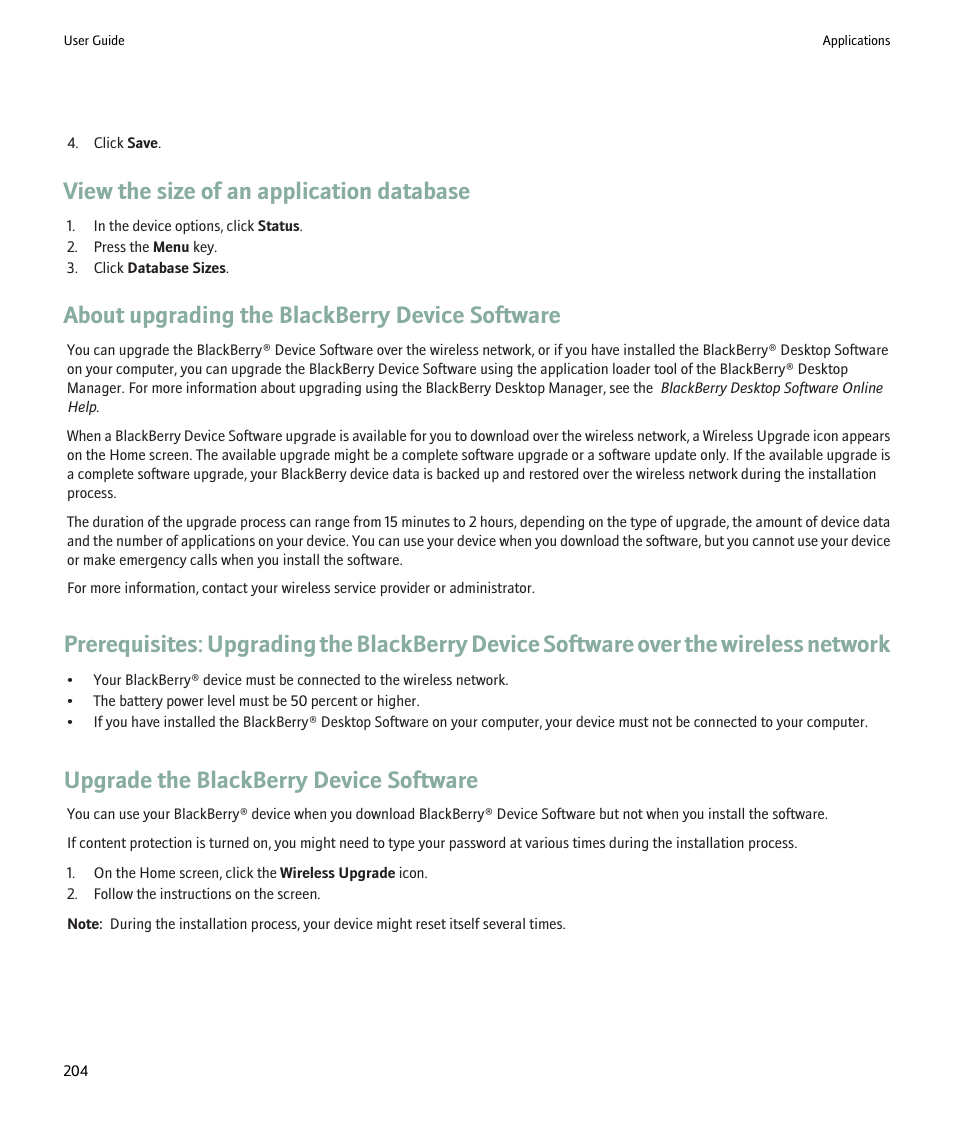 User Guide

Applications

4. Click Save.

View the size of an application database

1. In the device options, click Status.
2. Press the Menu key.
3. Click Database Sizes.

About upgrading the BlackBerry Device Software

You can upgrade the BlackBerry® Device Software over the wireless network, or if you have installed the BlackBerry® Desktop Software on your computer, you can upgrade the BlackBerry Device Software using the application loader tool of the BlackBerry® Desktop Manager. For more information about upgrading using the BlackBerry Desktop Manager, see the BlackBerry Desktop Software Online Help.

When a BlackBerry Device Software upgrade is available for you to download over the wireless network, a Wireless Upgrade icon appears on the Home screen. The available upgrade might be a complete software upgrade or a software update only. If the available upgrade is a complete software upgrade, your BlackBerry device data is backed up and restored over the wireless network during the installation process.

The duration of the upgrade process can range from 15 minutes to 2 hours, depending on the type of upgrade, the amount of device data and the number of applications on your device. You can use your device when you download the software, but you cannot use your device or make emergency calls when you install the software.

For more information, contact your wireless service provider or administrator.

Prerequisites: Upgrading the BlackBerry Device Software over the wireless network

• Your BlackBerry® device must be connected to the wireless network.
• The battery power level must be 50 percent or higher.
• If you have installed the BlackBerry® Desktop Software on your computer, your device must not be connected to your computer.

Upgrade the BlackBerry Device Software

You can use your BlackBerry® device when you download BlackBerry® Device Software but not when you install the software.

If content protection is turned on, you might need to type your password at various times during the installation process.

1. On the Home screen, click the Wireless Upgrade icon.
2. Follow the instructions on the screen.

Note: During the installation process, your device might reset itself several times.

204